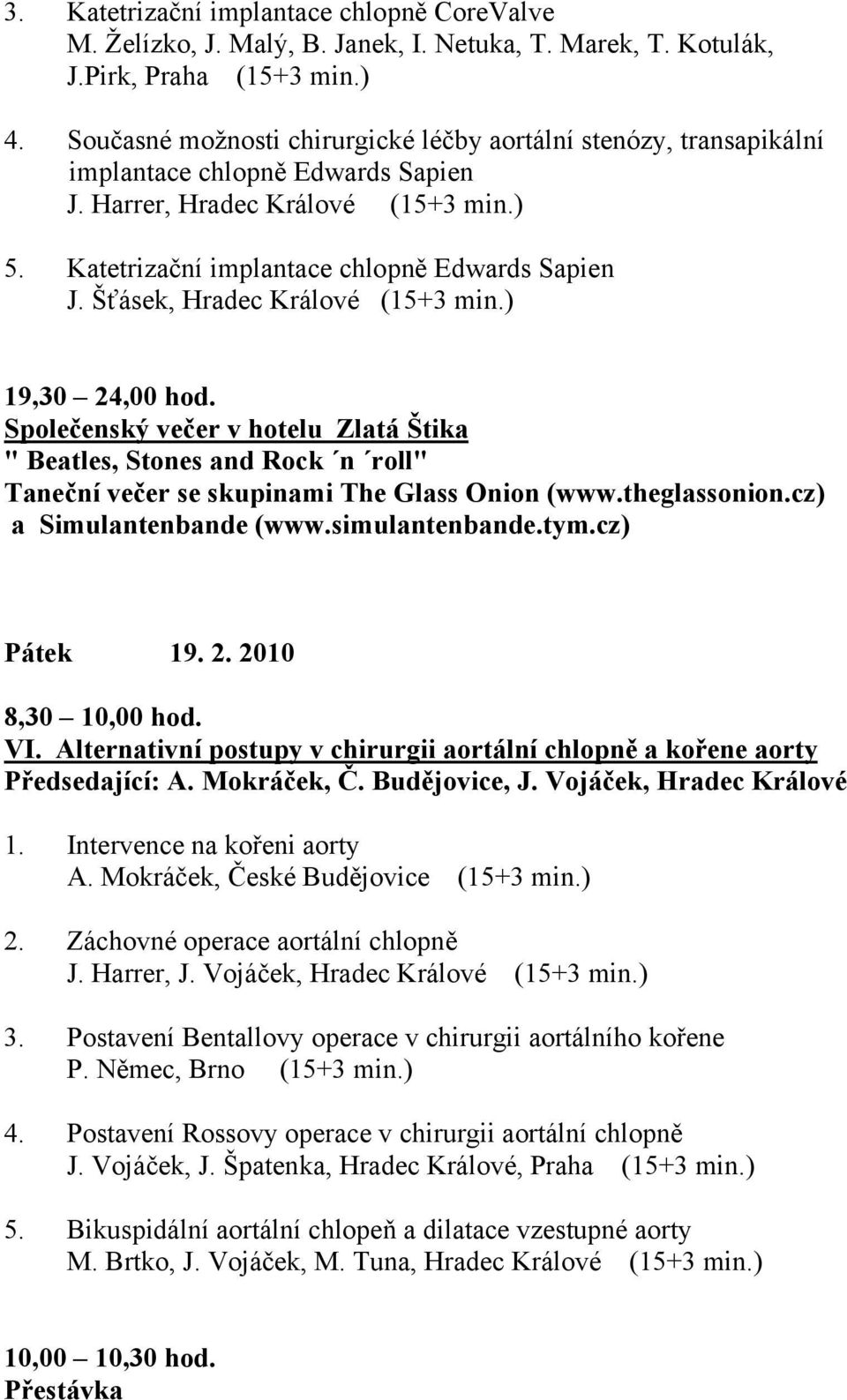 3. Katetrizační implantace chlopně CoreValve
M. Želízko, J. Malý, B. Janek, I. Netuka, T. Marek, T. Kotulák, J.Pirk, Praha (15+3 min.)

4. Současné možnosti chirurgické léčby aortální stenózy, transapikální implantace chlopně Edwards Sapien
J. Harrer, Hradec Králové (15+3 min.)

5. Katetrizační implantace chlopně Edwards Sapien
J. Šťásek, Hradec Králové (15+3 min.)

19,30 – 24,00 hod.
Společenský večer v hotelu Zlatá Štika
" Beatles, Stones and Rock ´n ´roll"
Taneční večer se skupinami The Glass Onion (www.theglassonion.cz) a Simulantenbande (www.simulantenbande.tym.cz)

Pátek 19. 2. 2010

8,30 – 10,00 hod.
VI. Alternativní postupy v chirurgii aortální chlopně a kořene aorty
Předsedající: A. Mokráček, Č. Budějovice, J. Vojáček, Hradec Králové

1. Intervence na kořeni aorty
A. Mokráček, České Budějovice (15+3 min.)

2. Záchovné operace aortální chlopně
J. Harrer, J. Vojáček, Hradec Králové (15+3 min.)

3. Postavení Bentallovy operace v chirurgii aortálního kořene
P. Němec, Brno (15+3 min.)

4. Postavení Rossovy operace v chirurgii aortální chlopně
J. Vojáček, J. Špatenka, Hradec Králové, Praha (15+3 min.)

5. Bikuspidální aortální chlopeň a dilatace vzestupné aorty
M. Brtko, J. Vojáček, M. Tuna, Hradec Králové (15+3 min.)

10,00 – 10,30 hod.
Přestávka